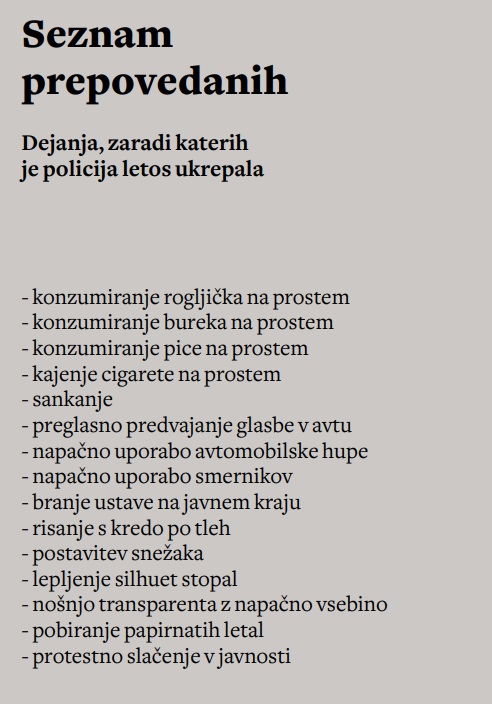 Seznam prepovedanih

Dejanja, zaradi katerih je policija letos ukrepala

- konzumiranje rogljička na prostem
- konzumiranje bureka na prostem
- konzumiranje pice na prostem
- kajenje cigarete na prostem
- sankanje
- preglasno predvajanje glasbe v avtu
- napačno uporabo avtomobilske hupe
- napačno uporabo smernikov
- branje ustave na javnem kraju
- risanje s kredo po tleh
- postavitev snežaka
- lepljenje silhuet stopal
- nošnjo transparenta z napačno vsebino
- pobiranje papirnatih letal
- protestno slačenje v javnosti